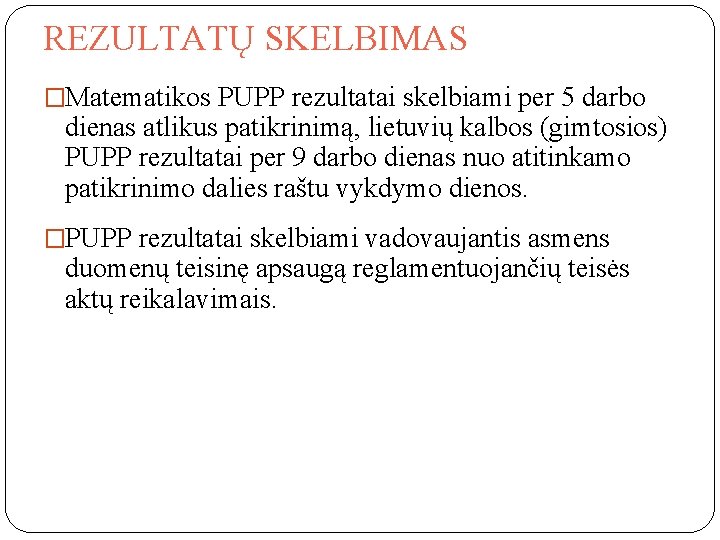 REZULTATŲ SKELBIMAS

□Matematikos PUPP rezultatai skelbiami per 5 darbo dienas atlikus patikrinimą, lietuvių kalbos (gimtosios) PUPP rezultatai per 9 darbo dienas nuo atitinkamo patikrinimo dalies raštu vykdymo dienos.

□PUPP rezultatai skelbiami vadovaujantis asmens duomenų teisinę apsaugą reglamentuojančių teisės aktų reikalavimais.